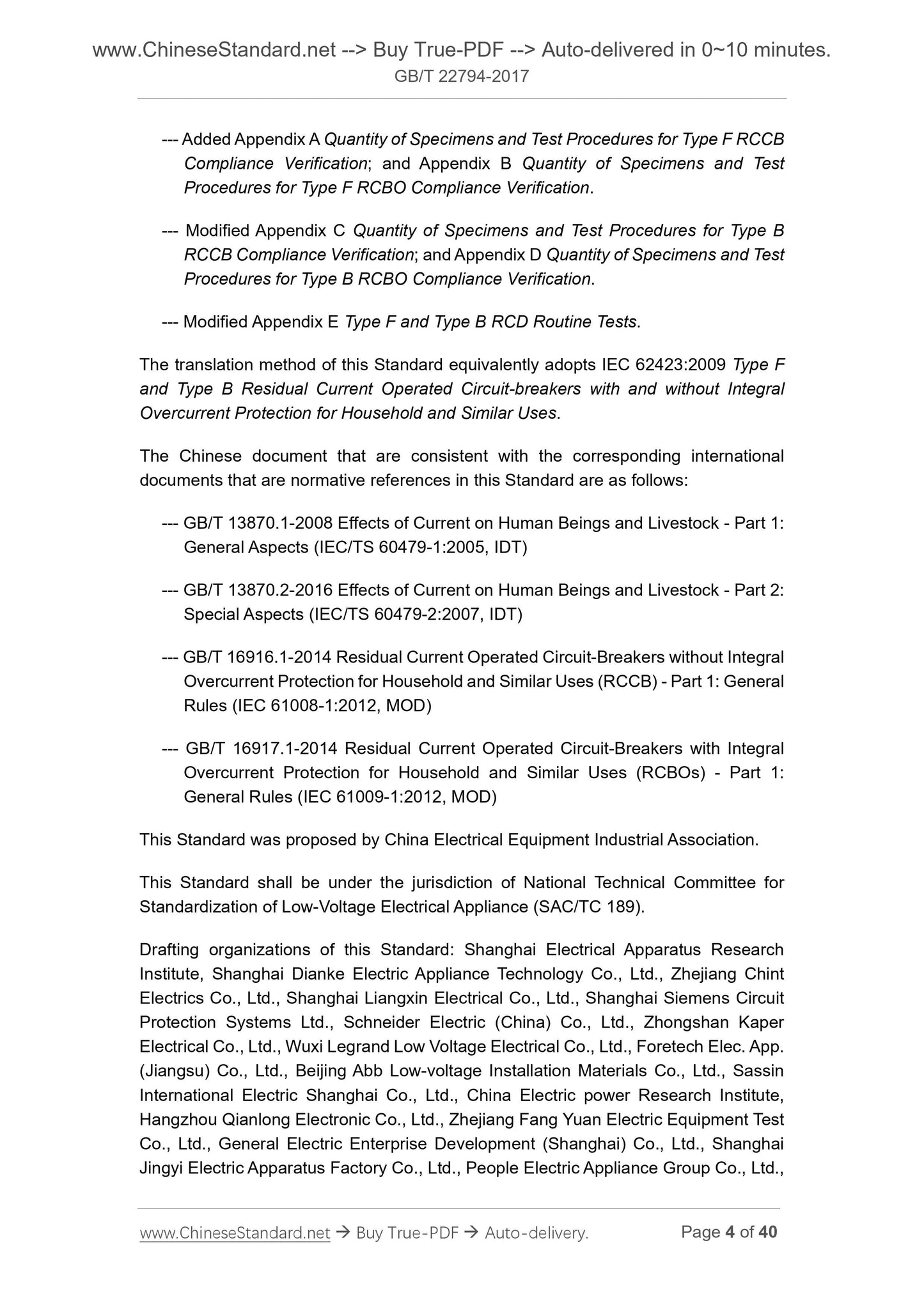 www.ChineseStandard.net --> Buy True-PDF --> Auto-delivered in 0~10 minutes.
GB/T 22794-2017

--- Added Appendix A Quantity of Specimens and Test Procedures for Type F RCCB Compliance Verification; and Appendix B Quantity of Specimens and Test Procedures for Type F RCBO Compliance Verification.

--- Modified Appendix C Quantity of Specimens and Test Procedures for Type B RCCB Compliance Verification; and Appendix D Quantity of Specimens and Test Procedures for Type B RCBO Compliance Verification.

--- Modified Appendix E Type F and Type B RCD Routine Tests.

The translation method of this Standard equivalently adopts IEC 62423:2009 Type F and Type B Residual Current Operated Circuit-breakers with and without Integral Overcurrent Protection for Household and Similar Uses.

The Chinese document that are consistent with the corresponding international documents that are normative references in this Standard are as follows:

--- GB/T 13870.1-2008 Effects of Current on Human Beings and Livestock - Part 1: General Aspects (IEC/TS 60479-1:2005, IDT)

--- GB/T 13870.2-2016 Effects of Current on Human Beings and Livestock - Part 2: Special Aspects (IEC/TS 60479-2:2007, IDT)

--- GB/T 16916.1-2014 Residual Current Operated Circuit-Breakers without Integral Overcurrent Protection for Household and Similar Uses (RCCB) - Part 1: General Rules (IEC 61008-1:2012, MOD)

--- GB/T 16917.1-2014 Residual Current Operated Circuit-Breakers with Integral Overcurrent Protection for Household and Similar Uses (RCBOs) - Part 1: General Rules (IEC 61009-1:2012, MOD)

This Standard was proposed by China Electrical Equipment Industrial Association.

This Standard shall be under the jurisdiction of National Technical Committee for Standardization of Low-Voltage Electrical Appliance (SAC/TC 189).

Drafting organizations of this Standard: Shanghai Electrical Apparatus Research Institute, Shanghai Dianke Electric Appliance Technology Co., Ltd., Zhejiang Chint Electrics Co., Ltd., Shanghai Liangxin Electrical Co., Ltd., Shanghai Siemens Circuit Protection Systems Ltd., Schneider Electric (China) Co., Ltd., Zhongshan Kaper Electrical Co., Ltd., Wuxi Legrand Low Voltage Electrical Co., Ltd., Foretech Elec. App. (Jiangsu) Co., Ltd., Beijing Abb Low-voltage Installation Materials Co., Ltd., Sassin International Electric Shanghai Co., Ltd., China Electric power Research Institute, Hangzhou Qianlong Electronic Co., Ltd., Zhejiang Fang Yuan Electric Equipment Test Co., Ltd., General Electric Enterprise Development (Shanghai) Co., Ltd., Shanghai Jingyi Electric Apparatus Factory Co., Ltd., People Electric Appliance Group Co., Ltd.,

www.ChineseStandard.net → Buy True-PDF → Auto-delivery.
Page 4 of 40